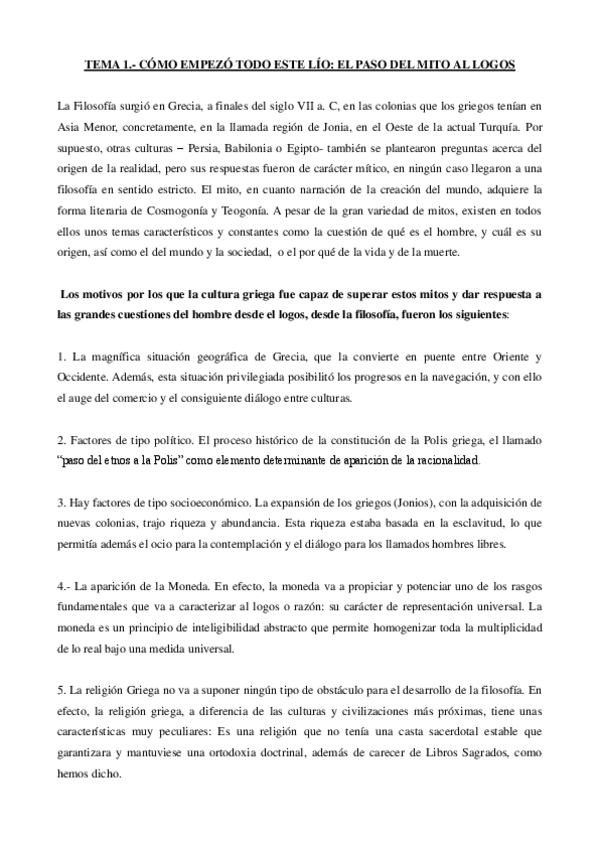 TEMA 1.- CÓMO EMPEZÓ TODO ESTE LÍO: EL PASO DEL MITO AL LOGOS

La Filosofía surgió en Grecia, a finales del siglo VII a. C, en las colonias que los griegos tenían en Asia Menor, concretamente, en la llamada región de Jonia, en el Oeste de la actual Turquía. Por supuesto, otras culturas – Persia, Babilonia o Egipto- también se plantearon preguntas acerca del origen de la realidad, pero sus respuestas fueron de carácter mítico, en ningún caso llegaron a una filosofía en sentido estricto. El mito, en cuanto narración de la creación del mundo, adquiere la forma literaria de Cosmogonía y Teogonía. A pesar de la gran variedad de mitos, existen en todos ellos unos temas característicos y constantes como la cuestión de qué es el hombre, y cuál es su origen, así como el del mundo y la sociedad, o el por qué de la vida y de la muerte.

Los motivos por los que la cultura griega fue capaz de superar estos mitos y dar respuesta a las grandes cuestiones del hombre desde el logos, desde la filosofía, fueron los siguientes:

1. La magnífica situación geográfica de Grecia, que la convierte en puente entre Oriente y Occidente. Además, esta situación privilegiada posibilitó los progresos en la navegación, y con ello el auge del comercio y el consiguiente diálogo entre culturas.

2. Factores de tipo político. El proceso histórico de la constitución de la Polis griega, el llamado "paso del etnos a la Polis" como elemento determinante de aparición de la racionalidad.

3. Hay factores de tipo socioeconómico. La expansión de los griegos (Jonios), con la adquisición de nuevas colonias, trajo riqueza y abundancia. Esta riqueza estaba basada en la esclavitud, lo que permitía además el ocio para la contemplación y el diálogo para los llamados hombres libres.

4.- La aparición de la Moneda. En efecto, la moneda va a propiciar y potenciar uno de los rasgos fundamentales que va a caracterizar al logos o razón: su carácter de representación universal. La moneda es un principio de inteligibilidad abstracto que permite homogenizar toda la multiplicidad de lo real bajo una medida universal.

5. La religión Griega no va a suponer ningún tipo de obstáculo para el desarrollo de la filosofía. En efecto, la religión griega, a diferencia de las culturas y civilizaciones más próximas, tiene unas características muy peculiares: Es una religión que no tenía una casta sacerdotal estable que garantizara y mantuviese una ortodoxia doctrinal, además de carecer de Libros Sagrados, como hemos dicho.